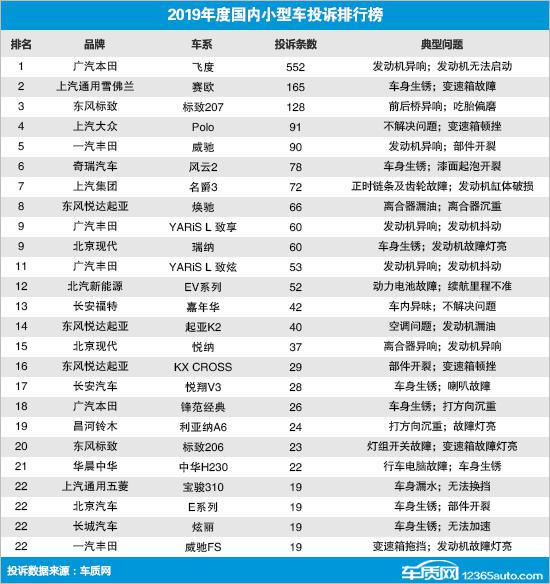 2019年度国内小型车投诉排行榜

| 排名 | 品牌 | 车系 | 投诉条数 | 典型问题 |
|---|---|---|---|---|
| 1 | 广汽本田 | 飞度 | 552 | 发动机异响；发动机无法启动 |
| 2 | 上汽通用雪佛兰 | 赛欧 | 165 | 车身生锈；变速箱故障 |
| 3 | 东风标致 | 标致207 | 128 | 前后桥异响；吃胎偏磨 |
| 4 | 上汽大众 | Polo | 91 | 不解决问题；变速箱顿挫 |
| 5 | 一汽丰田 | 威驰 | 90 | 发动机异响；部件开裂 |
| 6 | 奇瑞汽车 | 风云2 | 78 | 车身生锈；漆面起泡开裂 |
| 7 | 上汽集团 | 名爵3 | 72 | 正时链条及齿轮故障；发动机缸体破损 |
| 8 | 东风悦达起亚 | 焕驰 | 66 | 离合器漏油；离合器沉重 |
| 9 | 广汽丰田 | YARiS L 致享 | 60 | 发动机异响；发动机抖动 |
| 9 | 北京现代 | 瑞纳 | 60 | 车身生锈；发动机故障灯亮 |
| 11 | 广汽丰田 | YARiS L 致炫 | 53 | 发动机异响；发动机抖动 |
| 12 | 北汽新能源 | EV系列 | 52 | 动力电池故障；续航里程不准 |
| 13 | 长安福特 | 嘉年华 | 42 | 车内异味；不解决问题 |
| 14 | 东风悦达起亚 | 起亚K2 | 40 | 空调问题；发动机漏油 |
| 15 | 北京现代 | 悦纳 | 37 | 离合器异响；发动机异响 |
| 16 | 东风悦达起亚 | KX CROSS | 29 | 部件开裂；变速箱顿挫 |
| 17 | 长安汽车 | 悦翔V3 | 28 | 车身生锈；喇叭故障 |
| 18 | 广汽本田 | 锋范经典 | 26 | 车身生锈；打方向沉重 |
| 19 | 昌河铃木 | 利亚纳A6 | 24 | 打方向沉重；故障灯亮 |
| 20 | 东风标致 | 标致206 | 23 | 灯组开关故障；变速箱故障灯亮 |
| 21 | 华晨中华 | 中华H230 | 22 | 行车电脑故障；车身生锈 |
| 22 | 上汽通用五菱 | 宝骏310 | 19 | 车身漏水；无法换挡 |
| 22 | 北京汽车 | E系列 | 19 | 车身生锈；部件开裂 |
| 22 | 长城汽车 | 炫丽 | 19 | 车身生锈；无法加速 |
| 22 | 一汽丰田 | 威驰FS | 19 | 变速箱拖挡；发动机故障灯亮 |

投诉数据来源：车质网

车质网 12365auto.com